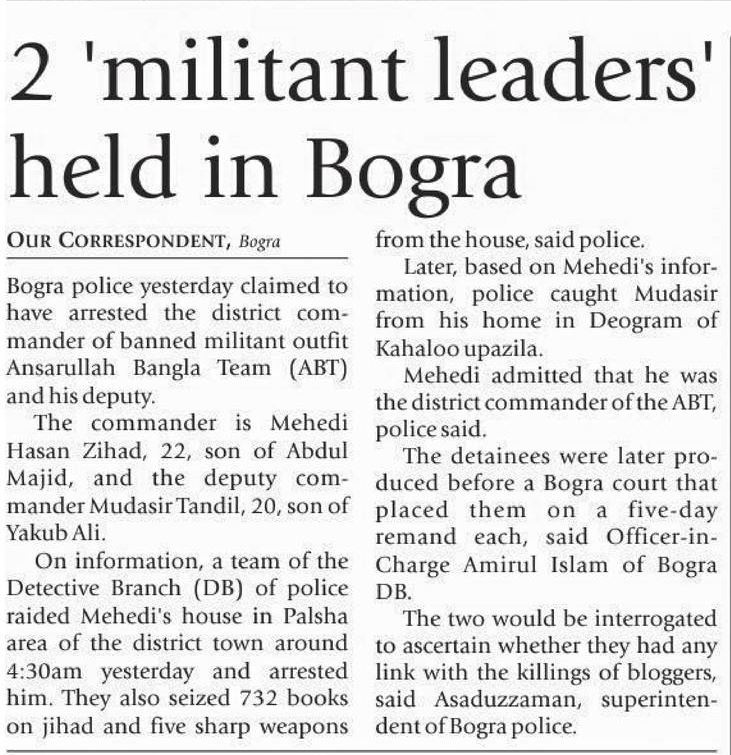 2 'militant leaders' held in Bogra

OUR CORRESPONDENT, Bogra

Bogra police yesterday claimed to have arrested the district commander of banned militant outfit Ansarullah Bangla Team (ABT) and his deputy.

The commander is Mehedi Hasan Zihad, 22, son of Abdul Majid, and the deputy commander Mudasir Tandil, 20, son of Yakub Ali.

On information, a team of the Detective Branch (DB) of police raided Mehedi's house in Palsha area of the district town around 4:30am yesterday and arrested him. They also seized 732 books on jihad and five sharp weapons from the house, said police.

Later, based on Mehedi's information, police caught Mudasir from his home in Deogram of Kahaloo upazila.

Mehedi admitted that he was the district commander of the ABT, police said.

The detainees were later produced before a Bogra court that placed them on a five-day remand each, said Officer-in-Charge Amirul Islam of Bogra DB.

The two would be interrogated to ascertain whether they had any link with the killings of bloggers, said Asaduzzaman, superintendent of Bogra police.